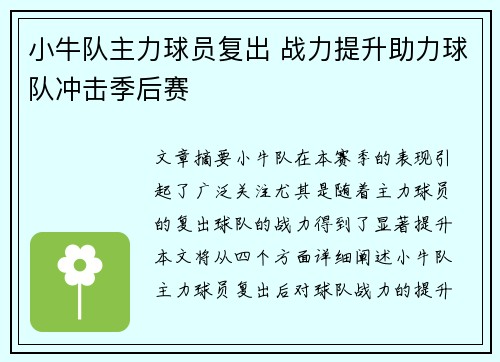 小牛队主力球员复出 战力提升助力球队冲击季后赛

文章摘要小牛队在本赛季的表现引起了广泛关注尤其是随着主力球员的复出球队的战力得到了显著提升本文将从四个方面详细阐述小牛队主力球员复出后对球队战力的提升